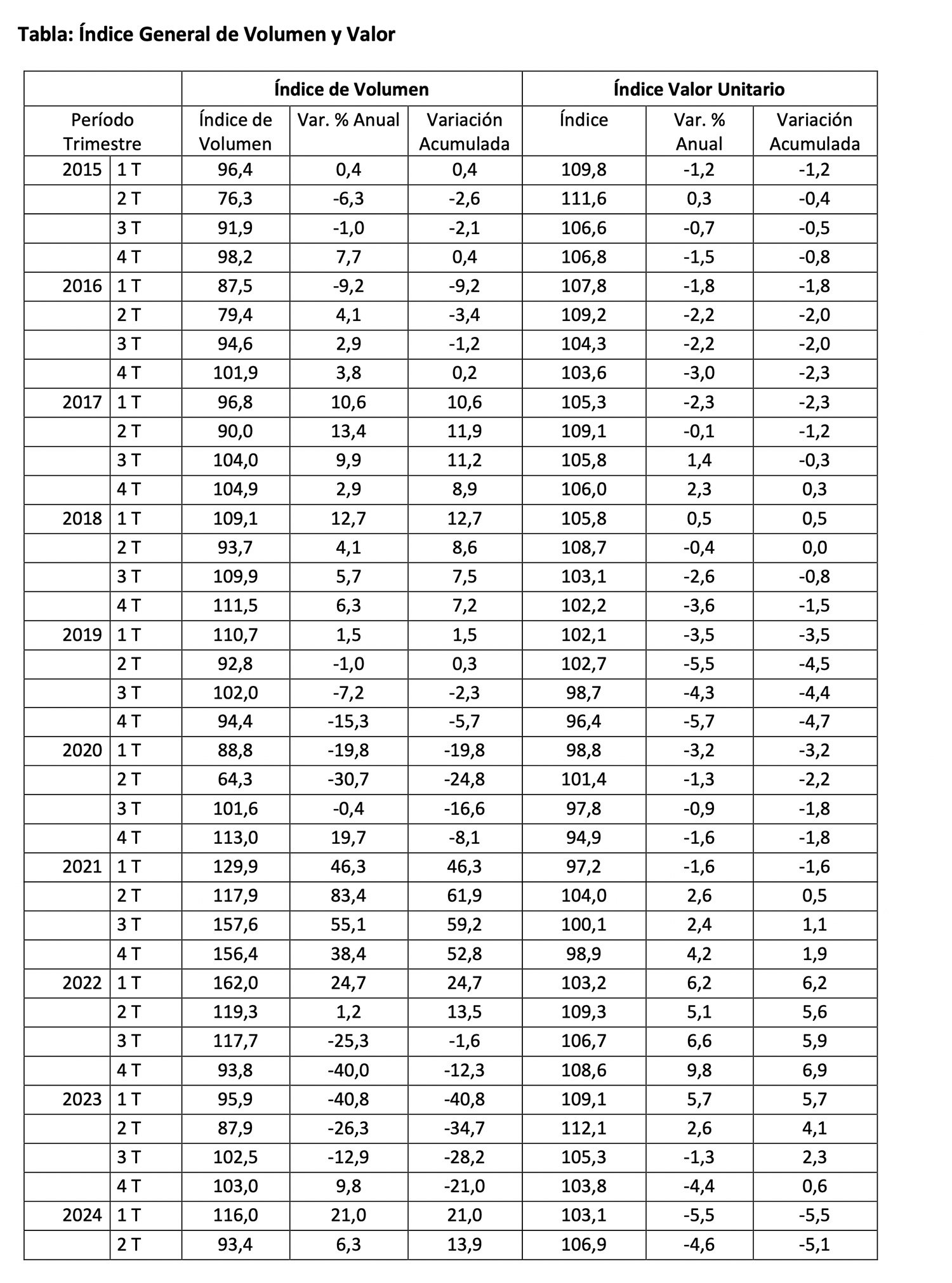 Tabla: Índice General de Volumen y Valor

| | | Índice de Volumen | | | Índice Valor Unitario | | |
|---|---|---|---|---|---|---|---|
| Período Trimestre | | Índice de Volumen | Var. % Anual | Variación Acumulada | Índice | Var. % Anual | Variación Acumulada |
| 2015 | 1 T | 96,4 | 0,4 | 0,4 | 109,8 | -1,2 | -1,2 |
| | 2 T | 76,3 | -6,3 | -2,6 | 111,6 | 0,3 | -0,4 |
| | 3 T | 91,9 | -1,0 | -2,1 | 106,6 | -0,7 | -0,5 |
| | 4 T | 98,2 | 7,7 | 0,4 | 106,8 | -1,5 | -0,8 |
| 2016 | 1 T | 87,5 | -9,2 | -9,2 | 107,8 | -1,8 | -1,8 |
| | 2 T | 79,4 | 4,1 | -3,4 | 109,2 | -2,2 | -2,0 |
| | 3 T | 94,6 | 2,9 | -1,2 | 104,3 | -2,2 | -2,0 |
| | 4 T | 101,9 | 3,8 | 0,2 | 103,6 | -3,0 | -2,3 |
| 2017 | 1 T | 96,8 | 10,6 | 10,6 | 105,3 | -2,3 | -2,3 |
| | 2 T | 90,0 | 13,4 | 11,9 | 109,1 | -0,1 | -1,2 |
| | 3 T | 104,0 | 9,9 | 11,2 | 105,8 | 1,4 | -0,3 |
| | 4 T | 104,9 | 2,9 | 8,9 | 106,0 | 2,3 | 0,3 |
| 2018 | 1 T | 109,1 | 12,7 | 12,7 | 105,8 | 0,5 | 0,5 |
| | 2 T | 93,7 | 4,1 | 8,6 | 108,7 | -0,4 | 0,0 |
| | 3 T | 109,9 | 5,7 | 7,5 | 103,1 | -2,6 | -0,8 |
| | 4 T | 111,5 | 6,3 | 7,2 | 102,2 | -3,6 | -1,5 |
| 2019 | 1 T | 110,7 | 1,5 | 1,5 | 102,1 | -3,5 | -3,5 |
| | 2 T | 92,8 | -1,0 | 0,3 | 102,7 | -5,5 | -4,5 |
| | 3 T | 102,0 | -7,2 | -2,3 | 98,7 | -4,3 | -4,4 |
| | 4 T | 94,4 | -15,3 | -5,7 | 96,4 | -5,7 | -4,7 |
| 2020 | 1 T | 88,8 | -19,8 | -19,8 | 98,8 | -3,2 | -3,2 |
| | 2 T | 64,3 | -30,7 | -24,8 | 101,4 | -1,3 | -2,2 |
| | 3 T | 101,6 | -0,4 | -16,6 | 97,8 | -0,9 | -1,8 |
| | 4 T | 113,0 | 19,7 | -8,1 | 94,9 | -1,6 | -1,8 |
| 2021 | 1 T | 129,9 | 46,3 | 46,3 | 97,2 | -1,6 | -1,6 |
| | 2 T | 117,9 | 83,4 | 61,9 | 104,0 | 2,6 | 0,5 |
| | 3 T | 157,6 | 55,1 | 59,2 | 100,1 | 2,4 | 1,1 |
| | 4 T | 156,4 | 38,4 | 52,8 | 98,9 | 4,2 | 1,9 |
| 2022 | 1 T | 162,0 | 24,7 | 24,7 | 103,2 | 6,2 | 6,2 |
| | 2 T | 119,3 | 1,2 | 13,5 | 109,3 | 5,1 | 5,6 |
| | 3 T | 117,7 | -25,3 | -1,6 | 106,7 | 6,6 | 5,9 |
| | 4 T | 93,8 | -40,0 | -12,3 | 108,6 | 9,8 | 6,9 |
| 2023 | 1 T | 95,9 | -40,8 | -40,8 | 109,1 | 5,7 | 5,7 |
| | 2 T | 87,9 | -26,3 | -34,7 | 112,1 | 2,6 | 4,1 |
| | 3 T | 102,5 | -12,9 | -28,2 | 105,3 | -1,3 | 2,3 |
| | 4 T | 103,0 | 9,8 | -21,0 | 103,8 | -4,4 | 0,6 |
| 2024 | 1 T | 116,0 | 21,0 | 21,0 | 103,1 | -5,5 | -5,5 |
| | 2 T | 93,4 | 6,3 | 13,9 | 106,9 | -4,6 | -5,1 |